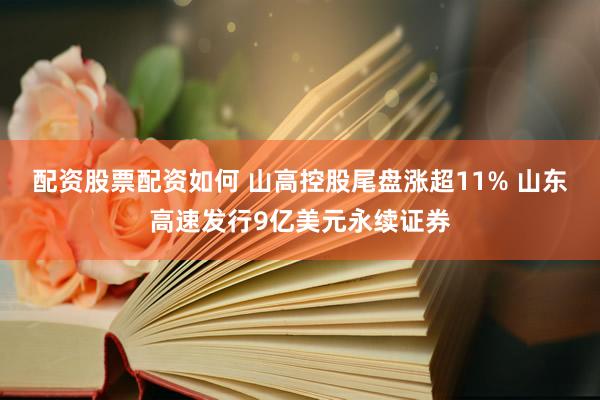 配资股票配资如何 山高控股尾盘涨超11% 山东高速发行9亿美元永续证券